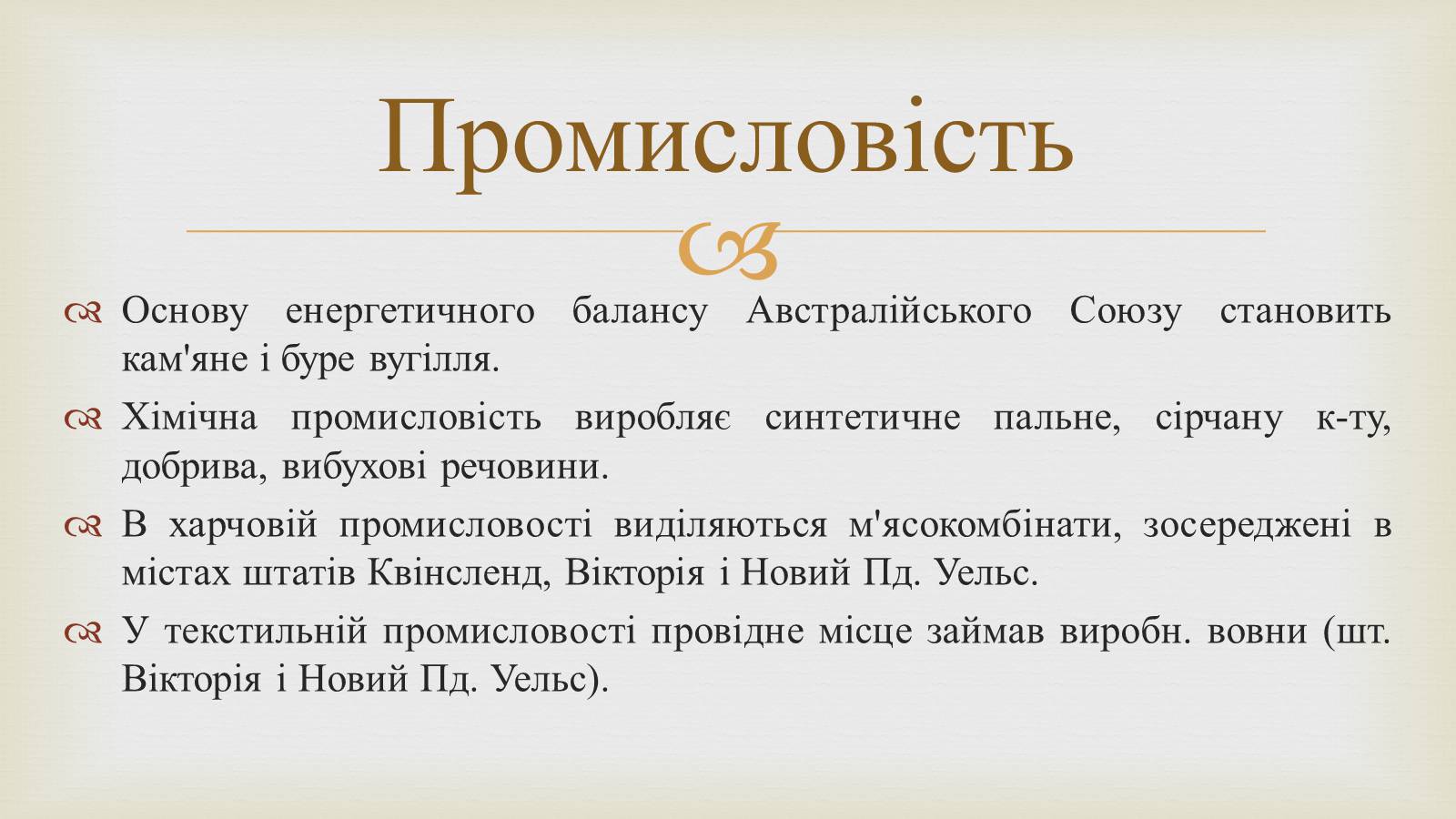 Промисловість

Основу енергетичного балансу Австралійського Союзу становить кам'яне і буре вугілля.

Хімічна промисловість виробляє синтетичне пальне, сірчану к-ту, добрива, вибухові речовини.

В харчовій промисловості виділяються м'ясокомбінати, зосереджені в містах штатів Квінсленд, Вікторія і Новий Пд. Уельс.

У текстильній промисловості провідне місце займав виробн. вовни (шт. Вікторія і Новий Пд. Уельс).